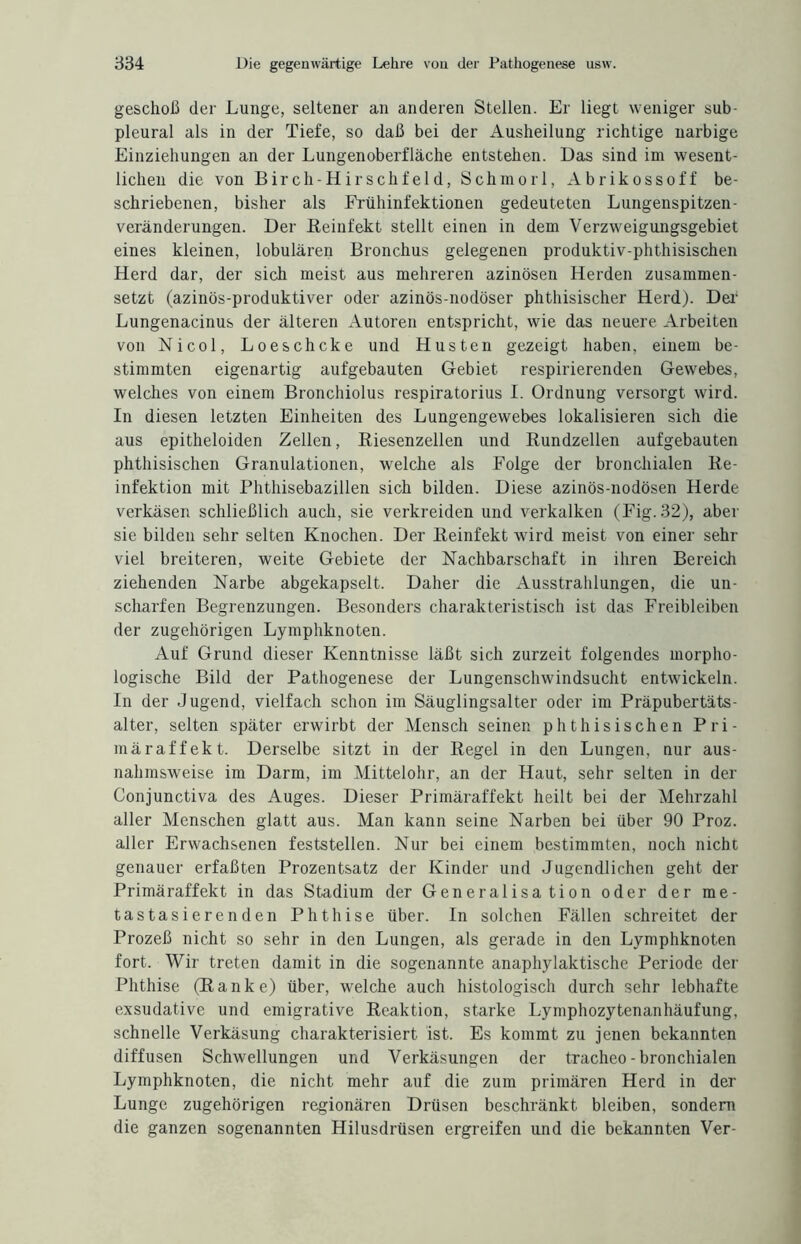 334 Die gegenwärtige Lehre von der Pathogenese usw.

geschoß der Lunge, seltener an anderen Stellen. Er liegt weniger subpleural als in der Tiefe, so daß bei der Ausheilung richtige narbige Einziehungen an der Lungenoberfläche entstehen. Das sind im wesentlichen die von Birch-Hirschfeld, Schmorl, Abrikossoff beschriebenen, bisher als Frühinfektionen gedeuteten Lungenspitzenveränderungen. Der Reinfekt stellt einen in dem Verzweigungsgebiet eines kleinen, lobulären Bronchus gelegenen produktiv-phthisischen Herd dar, der sich meist aus mehreren azinösen Herden zusammensetzt (azinös-produktiver oder azinös-nodöser phthisischer Herd). Der Lungenacinus der älteren Autoren entspricht, wie das neuere Arbeiten von Nicol, Loeschcke und Husten gezeigt haben, einem bestimmten eigenartig aufgebauten Gebiet respirierenden Gewebes, welches von einem Bronchiolus respiratorius I. Ordnung versorgt wird. In diesen letzten Einheiten des Lungengewebes lokalisieren sich die aus epitheloiden Zellen, Riesenzellen und Rundzellen aufgebauten phthisischen Granulationen, welche als Folge der bronchialen Reinfektion mit Phthisebazillen sich bilden. Diese azinös-nodösen Herde verkäsen schließlich auch, sie verkreiden und verkalken (Fig. 32), aber sie bilden sehr selten Knochen. Der Reinfekt wird meist von einer sehr viel breiteren, weite Gebiete der Nachbarschaft in ihren Bereich ziehenden Narbe abgekapselt. Daher die Ausstrahlungen, die unscharfen Begrenzungen. Besonders charakteristisch ist das Freibleiben der zugehörigen Lymphknoten.

Auf Grund dieser Kenntnisse läßt sich zurzeit folgendes morphologische Bild der Pathogenese der Lungenschwindsucht entwickeln. In der Jugend, vielfach schon im Säuglingsalter oder im Präpubertätsalter, selten später erwirbt der Mensch seinen phthisischen Primäraffekt. Derselbe sitzt in der Regel in den Lungen, nur ausnahmsweise im Darm, im Mittelohr, an der Haut, sehr selten in der Conjunctiva des Auges. Dieser Primäraffekt heilt bei der Mehrzahl aller Menschen glatt aus. Man kann seine Narben bei über 90 Proz. aller Erwachsenen feststellen. Nur bei einem bestimmten, noch nicht genauer erfaßten Prozentsatz der Kinder und Jugendlichen geht der Primäraffekt in das Stadium der Generalisation oder der metastasierenden Phthise über. In solchen Fällen schreitet der Prozeß nicht so sehr in den Lungen, als gerade in den Lymphknoten fort. Wir treten damit in die sogenannte anaphylaktische Periode der Phthise (Ranke) über, welche auch histologisch durch sehr lebhafte exsudative und emigrative Reaktion, starke Lymphozytenanhäufung, schnelle Verkäsung charakterisiert ist. Es kommt zu jenen bekannten diffusen Schwellungen und Verkäsungen der tracheo-bronchialen Lymphknoten, die nicht mehr auf die zum primären Herd in der Lunge zugehörigen regionären Drüsen beschränkt bleiben, sondern die ganzen sogenannten Hilusdrüsen ergreifen und die bekannten Ver-